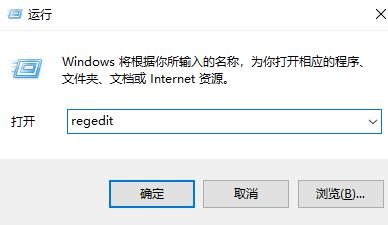 运行

Windows 将根据你所输入的名称，为你打开相应的程序、文件夹、文档或 Internet 资源。

打开 regedit

确定 取消 浏览(B)...